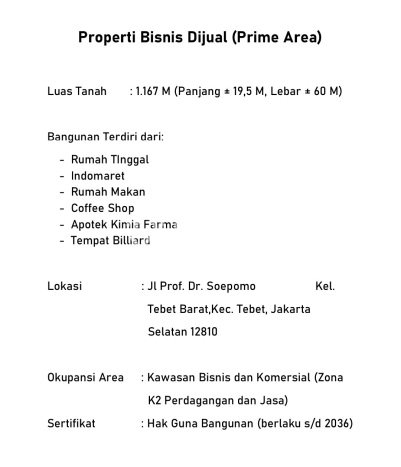 Properti Bisnis Dijual (Prime Area)

Luas Tanah : 1.167 M (Panjang ± 19,5 M, Lebar ± 60 M)

Bangunan Terdiri dari:

- Rumah TInggal
- Indomaret
- Rumah Makan
- Coffee Shop
- Apotek Kimia Farma
- Tempat Billiard

Lokasi : Jl Prof. Dr. Soepomo Kel. Tebet Barat,Kec. Tebet, Jakarta Selatan 12810

Okupansi Area : Kawasan Bisnis dan Komersial (Zona K2 Perdagangan dan Jasa)

Sertifikat : Hak Guna Bangunan (berlaku s/d 2036)